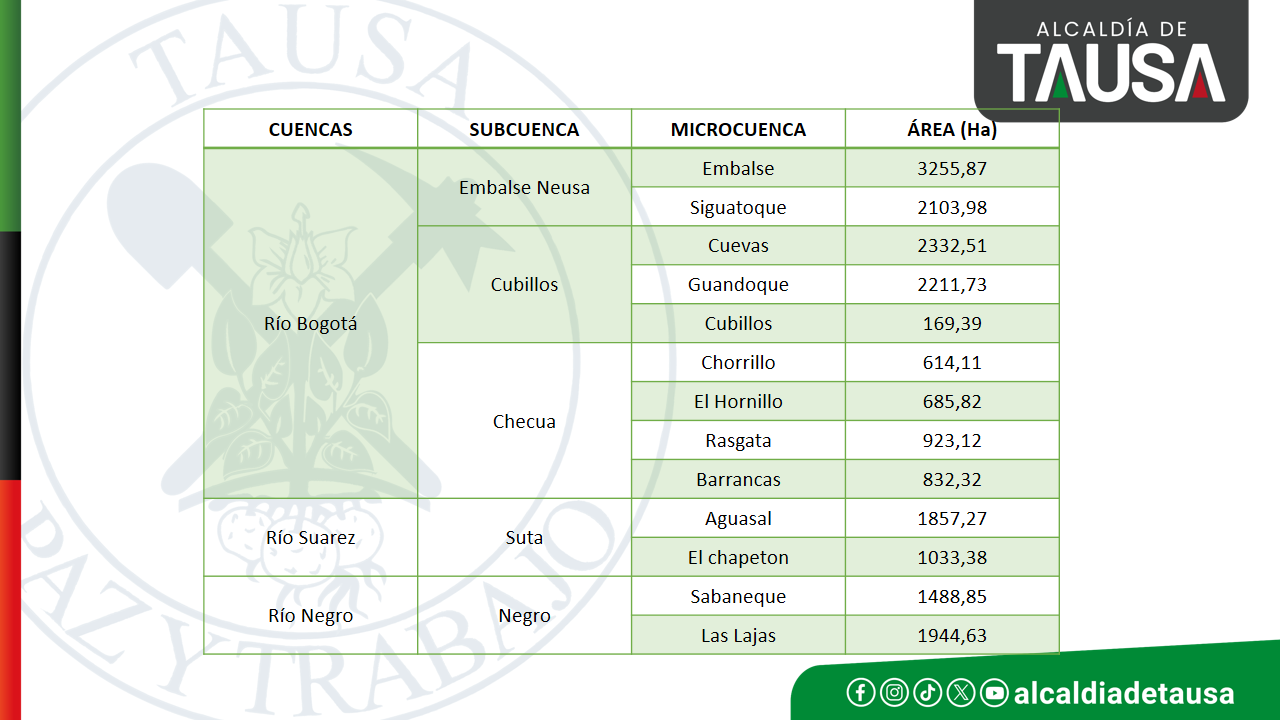 ALCALDÍA DE
TAUSA

TAUSA
PAZ Y TRABAJO

| CUENCAS | SUBCUENCA | MICROCUENCA | ÁREA (Ha) |
|---|---|---|---|
| Río Bogotá | Embalse Neusa | Embalse | 3255,87 |
| | | Siguatoque | 2103,98 |
| | Cubillos | Cuevas | 2332,51 |
| | | Guandoque | 2211,73 |
| | | Cubillos | 169,39 |
| | Checua | Chorrillo | 614,11 |
| | | El Hornillo | 685,82 |
| | | Rasgata | 923,12 |
| | | Barrancas | 832,32 |
| Río Suarez | Suta | Aguasal | 1857,27 |
| | | El chapeton | 1033,38 |
| Río Negro | Negro | Sabaneque | 1488,85 |
| | | Las Lajas | 1944,63 |

alcaldiadetausa